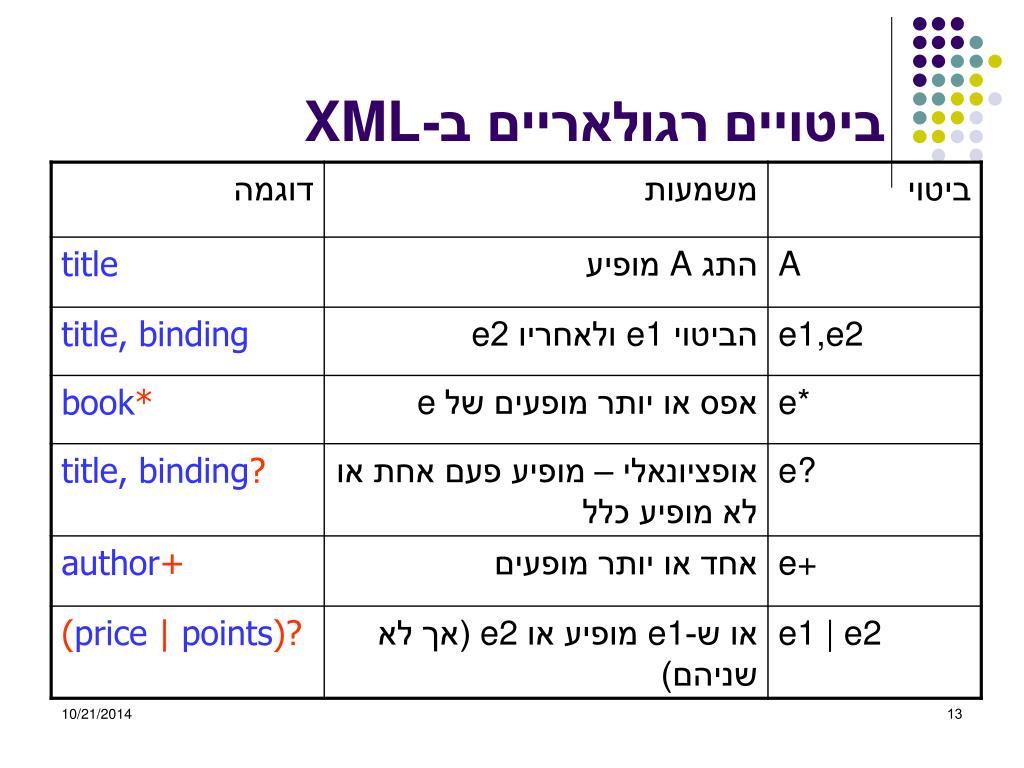 ביטויים רגולאריים ב-XML

| ביטוי | משמעות | דוגמה |
|---|---|---|
| A | התג A מופיע | title |
| e1,e2 | הביטוי e1 ולאחריו e2 | title, binding |
| e* | אפס או יותר מופעים של e | book* |
| e? | אופציונאלי – מופיע פעם אחת או לא מופיע כלל | title, binding? |
| e+ | אחד או יותר מופעים | author+ |
| e1 \| e2 | או ש-e1 מופיע או e2 (אך לא שניהם) | (price \| points)? |

10/21/2014

13